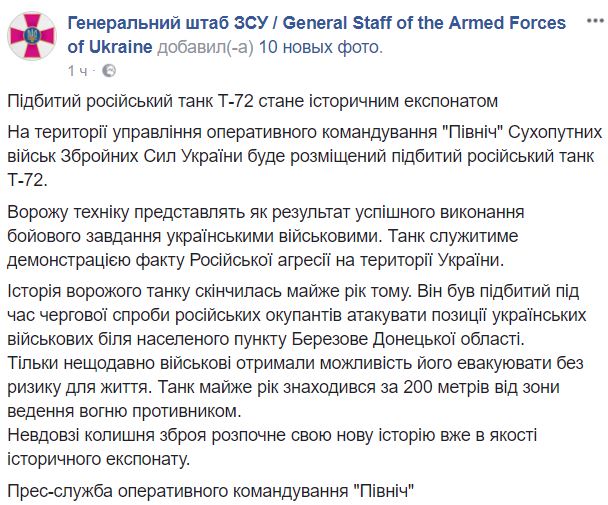 Генеральний штаб ЗСУ / General Staff of the Armed Forces of Ukraine добавил(-а) 10 новых фото.
1 ч ·

Підбитий російський танк Т-72 стане історичним експонатом

На території управління оперативного командування "Північ" Сухопутних військ Збройних Сил України буде розміщений підбитий російський танк Т-72.

Ворожу техніку представлять як результат успішного виконання бойового завдання українськими військовими. Танк служитиме демонстрацією факту Російської агресії на території України.

Історія ворожого танку скінчилась майже рік тому. Він був підбитий під час чергової спроби російських окупантів атакувати позиції українських військових біля населеного пункту Березове Донецької області.
Тільки нещодавно військові отримали можливість його евакуювати без ризику для життя. Танк майже рік знаходився за 200 метрів від зони ведення вогню противником.
Невдовзі колишня зброя розпочне свою нову історію вже в якості історичного експонату.

Прес-служба оперативного командування "Північ"